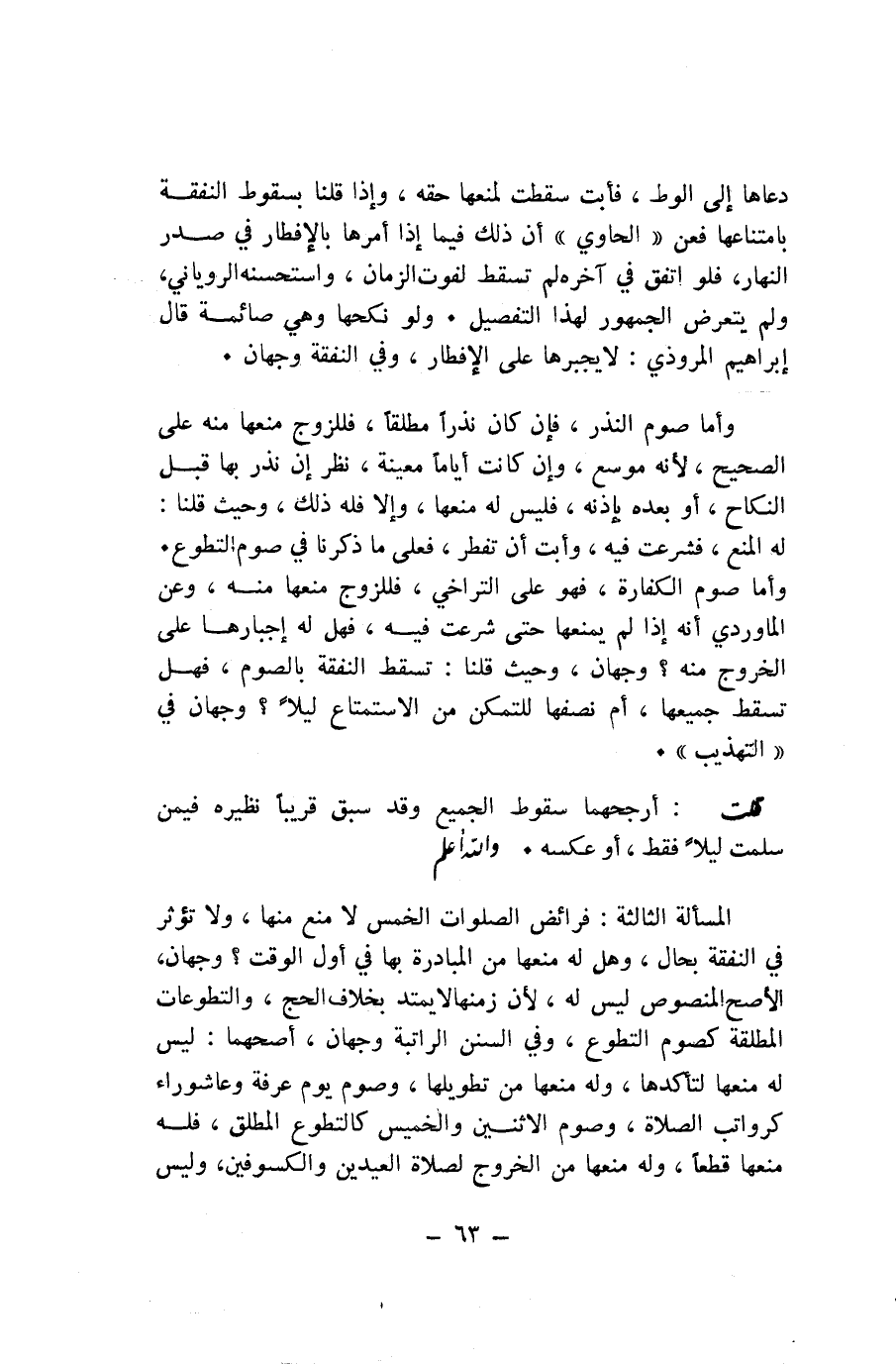 دعاها إلى الوط ، فأبت سقطت لمنعها حقه ، وإذا قلنا بسقوط النفقة بامتناعها فعن « الحاوي » أن ذلك فيما إذا أمرها بالإفطار في صدر النهار، فلو اتفق في آخرهلم تسقط لفوتالزمان ، واستحسنهالروياني، ولم يتعرض الجمهور لهذا التفصيل • ولو نكحها وهي صائمة قال إبراهيم المروذي : لايجبرها على الإفطار ، وفي النفقة وجهان •

وأما صوم النذر ، فإن كان نذراً مطلقاً ، فللزوج منعها منه على الصحيح ، لأنه موسع ، وإن كانت أياماً معينة ، نظر إن نذر بها قبل النكاح ، أو بعده بإذنه ، فليس له منعها ، وإلا فله ذلك ، وحيث قلنا : له المنع ، فشرعت فيه ، وأبت أن تفطر ، فعلى ما ذكرنا في صومالتطوع• وأما صوم الكفارة ، فهو على التراخي ، فللزوج منعها منه ، وعن الماوردي أنه إذا لم يمنعها حتى شرعت فيه ، فهل له إجبارها على الخروج منه ؟ وجهان ، وحيث قلنا : تسقط النفقة بالصوم ، فهل تسقط جميعها ، أم نصفها للتمكن من الاستمتاع ليلاً ؟ وجهان في « التهذيب » •

قلت : أرجحهما سقوط الجميع وقد سبق قريباً نظيره فيمن سلمت ليلاً فقط ، أو عكسه • والله أعلم

المسألة الثالثة : فرائض الصلوات الخمس لا منع منها ، ولا تؤثر في النفقة بحال ، وهل له منعها من المبادرة بها في أول الوقت ؟ وجهان، الأصحالمنصوص ليس له ، لأن زمنهالايمتد بخلافالحج ، والتطوعات المطلقة كصوم التطوع ، وفي السنن الراتبة وجهان ، أصحهما : ليس له منعها لتأكدها ، وله منعها من تطويلها ، وصوم يوم عرفة وعاشوراء كرواتب الصلاة ، وصوم الاثنين والخميس كالتطوع المطلق ، فله منعها قطعاً ، وله منعها من الخروج لصلاة العيدين والكسوفين، وليس

— ٦٣ —